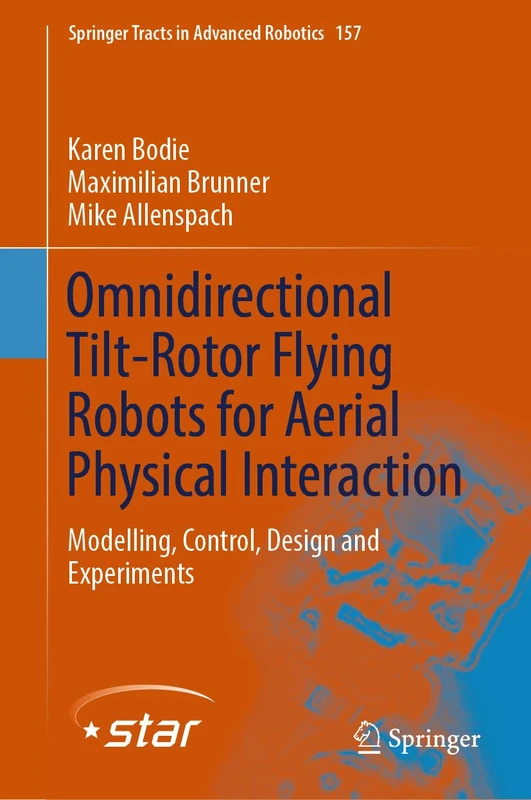 Springer Tracts in Advanced Robotics 157

Karen Bodie
Maximilian Brunner
Mike Allenspach

Omnidirectional Tilt-Rotor Flying Robots for Aerial Physical Interaction

Modelling, Control, Design and Experiments

star

Springer